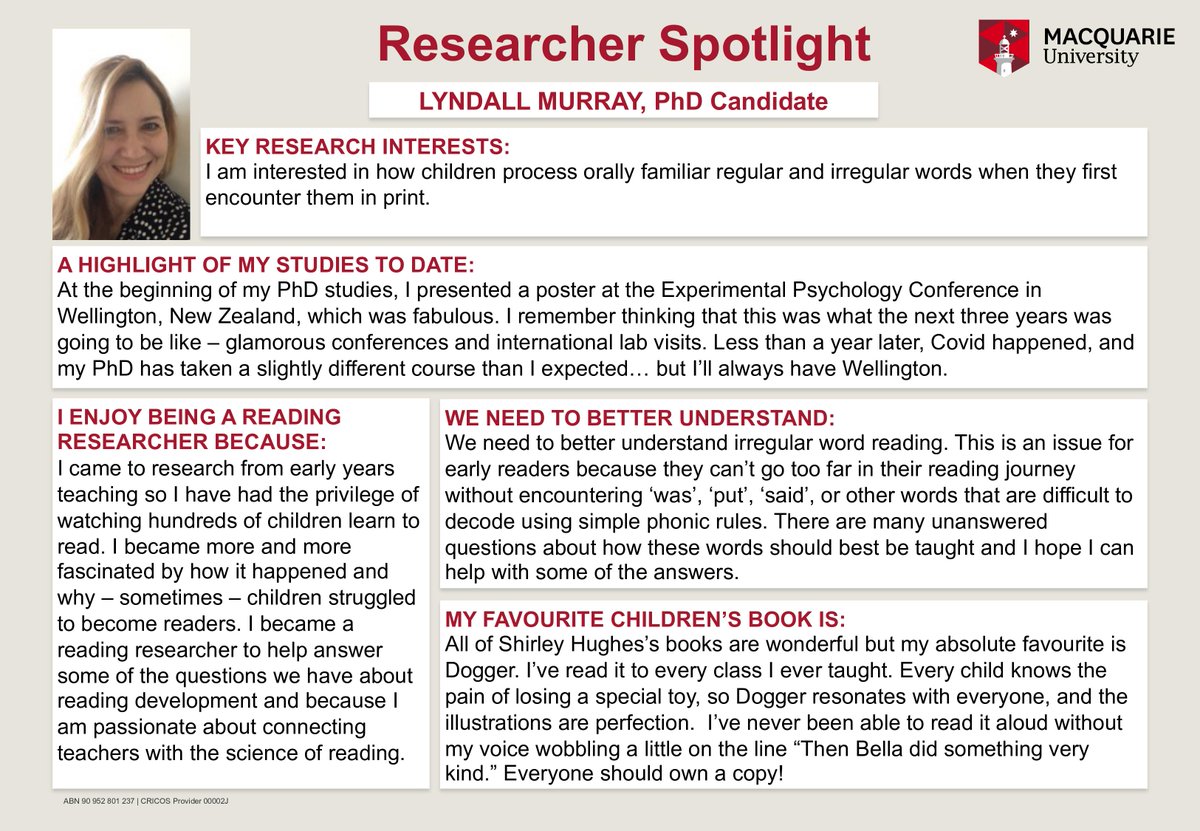 Researcher Spotlight

MACQUARIE University

LYNDALL MURRAY, PhD Candidate

KEY RESEARCH INTERESTS:
I am interested in how children process orally familiar regular and irregular words when they first encounter them in print.

A HIGHLIGHT OF MY STUDIES TO DATE:
At the beginning of my PhD studies, I presented a poster at the Experimental Psychology Conference in Wellington, New Zealand, which was fabulous. I remember thinking that this was what the next three years was going to be like – glamorous conferences and international lab visits. Less than a year later, Covid happened, and my PhD has taken a slightly different course than I expected… but I'll always have Wellington.

I ENJOY BEING A READING RESEARCHER BECAUSE:
I came to research from early years teaching so I have had the privilege of watching hundreds of children learn to read. I became more and more fascinated by how it happened and why – sometimes – children struggled to become readers. I became a reading researcher to help answer some of the questions we have about reading development and because I am passionate about connecting teachers with the science of reading.

WE NEED TO BETTER UNDERSTAND:
We need to better understand irregular word reading. This is an issue for early readers because they can't go too far in their reading journey without encountering 'was', 'put', 'said', or other words that are difficult to decode using simple phonic rules. There are many unanswered questions about how these words should best be taught and I hope I can help with some of the answers.

MY FAVOURITE CHILDREN'S BOOK IS:
All of Shirley Hughes's books are wonderful but my absolute favourite is Dogger. I've read it to every class I ever taught. Every child knows the pain of losing a special toy, so Dogger resonates with everyone, and the illustrations are perfection. I've never been able to read it aloud without my voice wobbling a little on the line "Then Bella did something very kind." Everyone should own a copy!

ABN 90 952 801 237 | CRICOS Provider 00002J